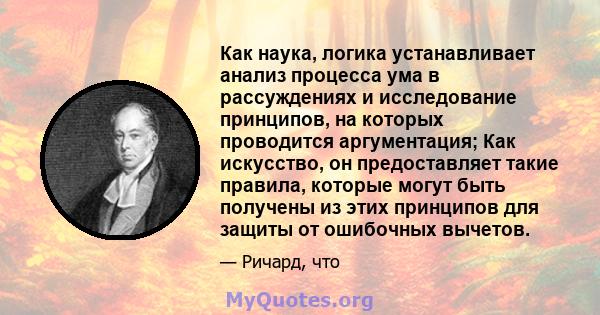 Как наука, логика устанавливает анализ процесса ума в рассуждениях и исследование принципов, на которых проводится аргументация; Как искусство, он предоставляет такие правила, которые могут быть получены из этих принципов для защиты от ошибочных вычетов.

— Ричард, что

MyQuotes.org